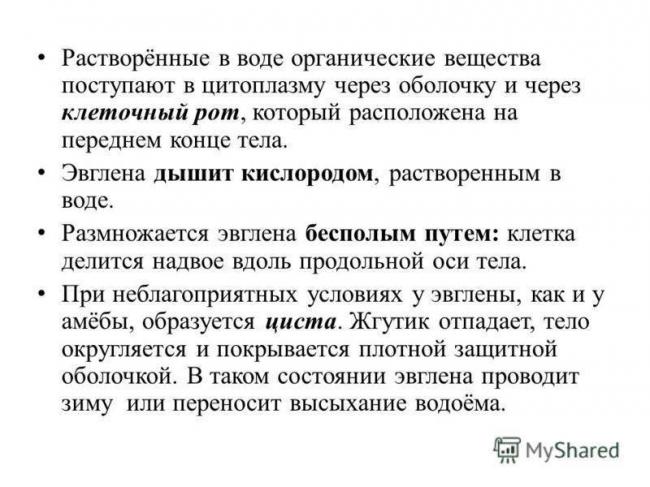 • Растворённые в воде органические вещества поступают в цитоплазму через оболочку и через клеточный рот, который расположена на переднем конце тела.

• Эвглена дышит кислородом, растворенным в воде.

• Размножается эвглена бесполым путем: клетка делится надвое вдоль продольной оси тела.

• При неблагоприятных условиях у эвглены, как и у амёбы, образуется циста. Жгутик отпадает, тело округляется и покрывается плотной защитной оболочкой. В таком состоянии эвглена проводит зиму или переносит высыхание водоёма.

MyShared